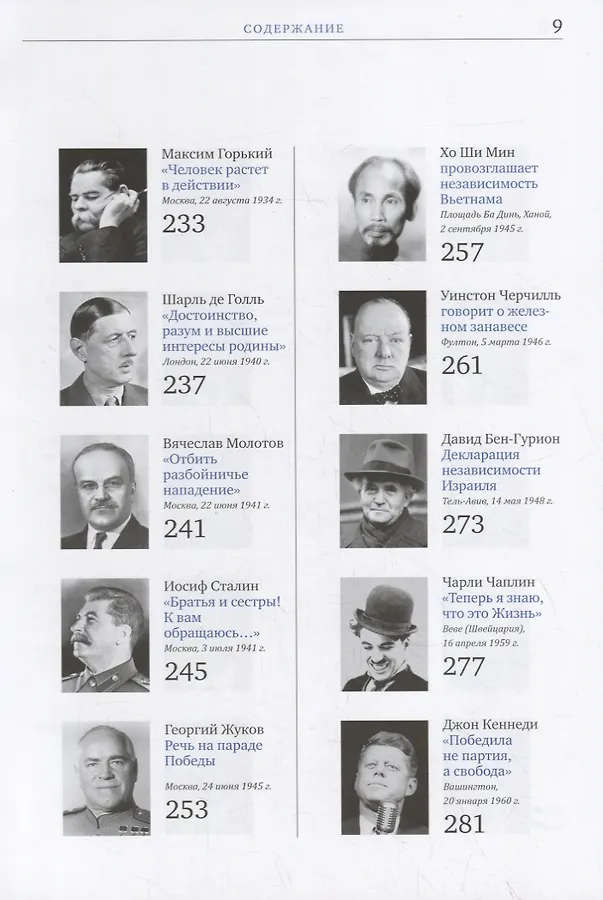 СОДЕРЖАНИЕ 9

Максим Горький
«Человек растет в действии»
Москва, 22 августа 1934 г.
233

Шарль де Голль
«Достоинство, разум и высшие интересы родины»
Лондон, 22 июня 1940 г.
237

Вячеслав Молотов
«Отбить разбойничье нападение»
Москва, 22 июня 1941 г.
241

Иосиф Сталин
«Братья и сестры! К вам обращаюсь…»
Москва, 3 июля 1941 г.
245

Георгий Жуков
Речь на параде Победы
Москва, 24 июня 1945 г.
253

Хо Ши Мин
провозглашает независимость Вьетнама
Площадь Ба Динь, Ханой, 2 сентября 1945 г.
257

Уинстон Черчилль
говорит о железном занавесе
Фултон, 5 марта 1946 г.
261

Давид Бен-Гурион
Декларация независимости Израиля
Тель-Авив, 14 мая 1948 г.
273

Чарли Чаплин
«Теперь я знаю, что это Жизнь»
Веве (Швейцария), 16 апреля 1959 г.
277

Джон Кеннеди
«Победила не партия, а свобода»
Вашингтон, 20 января 1960 г.
281